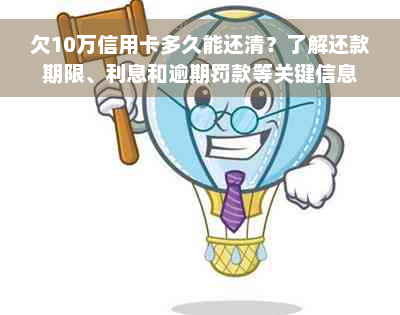 欠10万信用卡多久能还清？了解还款期限、利息和逾期罚款等关键信息